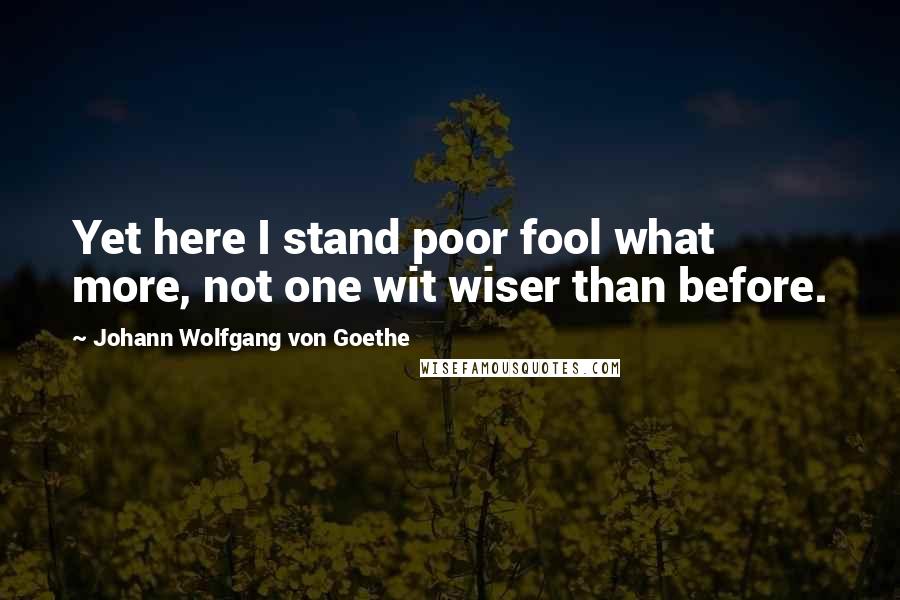 Yet here I stand poor fool what more, not one wit wiser than before.

~ Johann Wolfgang von Goethe

WISEFAMOUSQUOTES.COM